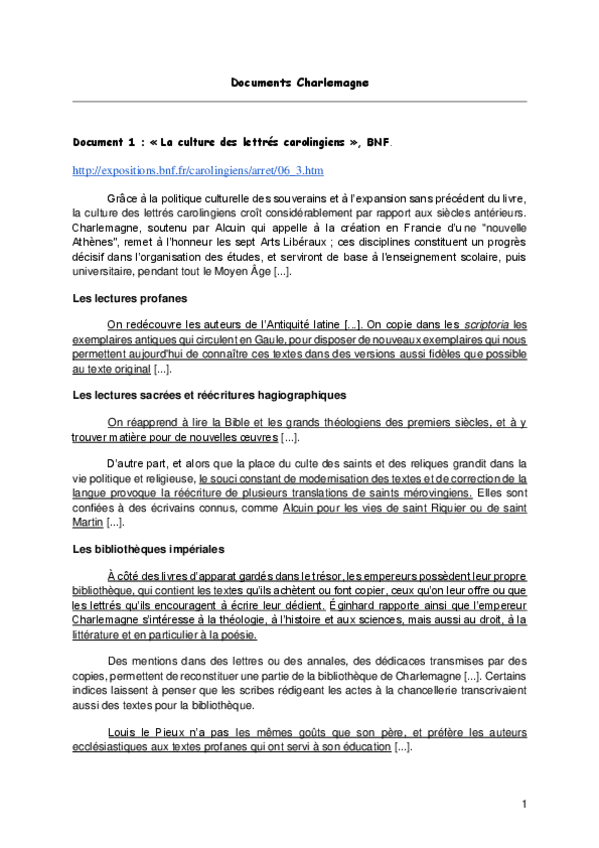 Documents Charlemagne

Document 1 : « La culture des lettrés carolingiens », BNF.

http://expositions.bnf.fr/carolingiens/arret/06_3.htm

Grâce à la politique culturelle des souverains et à l'expansion sans précédent du livre, la culture des lettrés carolingiens croît considérablement par rapport aux siècles antérieurs. Charlemagne, soutenu par Alcuin qui appelle à la création en Francie d'une "nouvelle Athènes", remet à l'honneur les sept Arts Libéraux ; ces disciplines constituent un progrès décisif dans l'organisation des études, et serviront de base à l'enseignement scolaire, puis universitaire, pendant tout le Moyen Âge [...].

Les lectures profanes

On redécouvre les auteurs de l'Antiquité latine [...]. On copie dans les scriptoria les exemplaires antiques qui circulent en Gaule, pour disposer de nouveaux exemplaires qui nous permettent aujourd'hui de connaître ces textes dans des versions aussi fidèles que possible au texte original [...].

Les lectures sacrées et réécritures hagiographiques

On réapprend à lire la Bible et les grands théologiens des premiers siècles, et à y trouver matière pour de nouvelles œuvres [...].

D'autre part, et alors que la place du culte des saints et des reliques grandit dans la vie politique et religieuse, le souci constant de modernisation des textes et de correction de la langue provoque la réécriture de plusieurs translations de saints mérovingiens. Elles sont confiées à des écrivains connus, comme Alcuin pour les vies de saint Riquier ou de saint Martin [...].

Les bibliothèques impériales

À côté des livres d'apparat gardés dans le trésor, les empereurs possèdent leur propre bibliothèque, qui contient les textes qu'ils achètent ou font copier, ceux qu'on leur offre ou que les lettrés qu'ils encouragent à écrire leur dédient. Éginhard rapporte ainsi que l'empereur Charlemagne s'intéresse à la théologie, à l'histoire et aux sciences, mais aussi au droit, à la littérature et en particulier à la poésie.

Des mentions dans des lettres ou des annales, des dédicaces transmises par des copies, permettent de reconstituer une partie de la bibliothèque de Charlemagne [...]. Certains indices laissent à penser que les scribes rédigeant les actes à la chancellerie transcrivaient aussi des textes pour la bibliothèque.

Louis le Pieux n'a pas les mêmes goûts que son père, et préfère les auteurs ecclésiastiques aux textes profanes qui ont servi à son éducation [...].

1